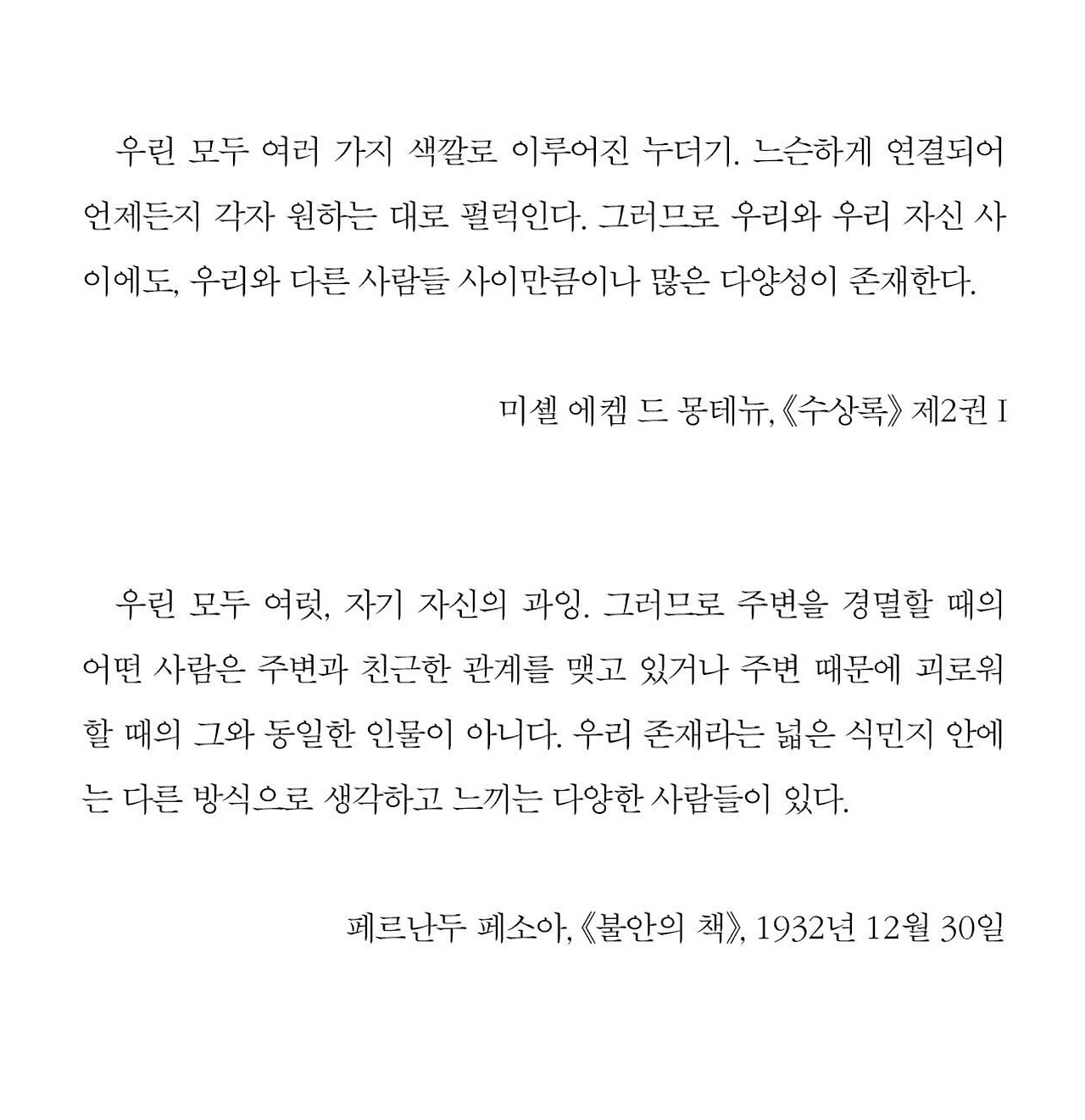 우린 모두 여러 가지 색깔로 이루어진 누더기. 느슨하게 연결되어 언제든지 각자 원하는 대로 펄럭인다. 그러므로 우리와 우리 자신 사이에도, 우리와 다른 사람들 사이만큼이나 많은 다양성이 존재한다.

미셸 에켐 드 몽테뉴, 《수상록》 제2권 I

우린 모두 여럿, 자기 자신의 과잉. 그러므로 주변을 경멸할 때의 어떤 사람은 주변과 친근한 관계를 맺고 있거나 주변 때문에 괴로워할 때의 그와 동일한 인물이 아니다. 우리 존재라는 넓은 식민지 안에는 다른 방식으로 생각하고 느끼는 다양한 사람들이 있다.

페르난두 페소아, 《불안의 책》, 1932년 12월 30일